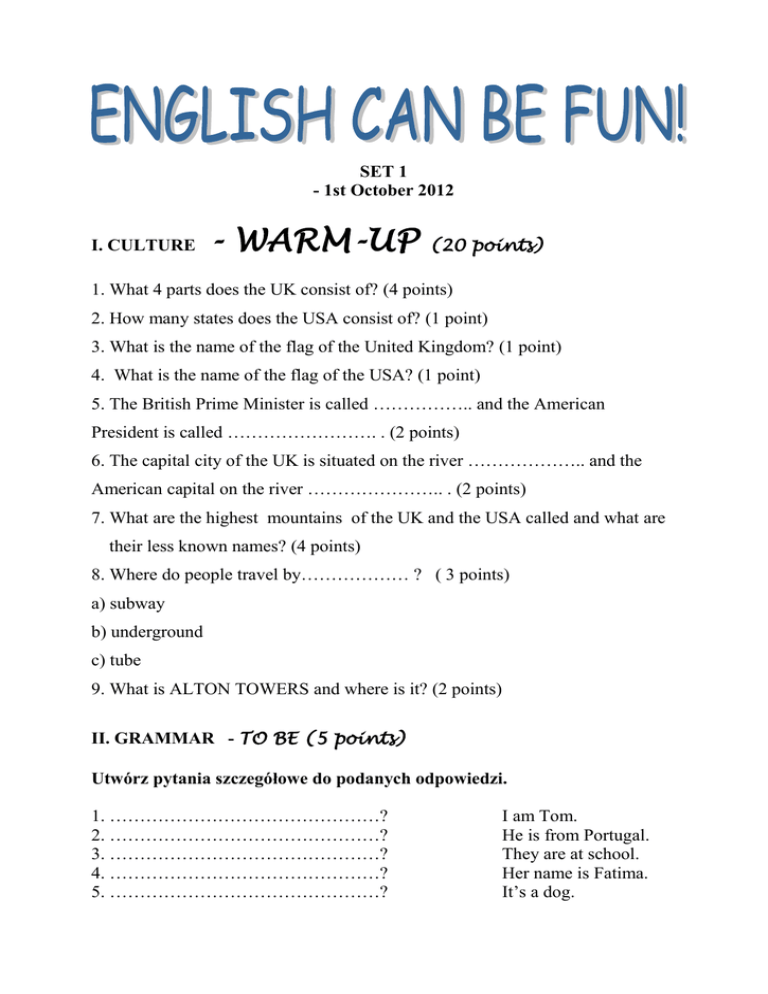 ENGLISH CAN BE FUN!

SET 1
- 1st October 2012

I. CULTURE - WARM-UP (20 points)

1. What 4 parts does the UK consist of? (4 points)
2. How many states does the USA consist of? (1 point)
3. What is the name of the flag of the United Kingdom? (1 point)
4. What is the name of the flag of the USA? (1 point)
5. The British Prime Minister is called …………….. and the American President is called ……………………. . (2 points)
6. The capital city of the UK is situated on the river ……………….. and the American capital on the river ………………….. . (2 points)
7. What are the highest mountains of the UK and the USA called and what are their less known names? (4 points)
8. Where do people travel by……………… ? ( 3 points)
a) subway
b) underground
c) tube
9. What is ALTON TOWERS and where is it? (2 points)

II. GRAMMAR - TO BE (5 points)

Utwórz pytania szczegółowe do podanych odpowiedzi.

1. ………………………………………? I am Tom.
2. ………………………………………? He is from Portugal.
3. ………………………………………? They are at school.
4. ………………………………………? Her name is Fatima.
5. ………………………………………? It's a dog.